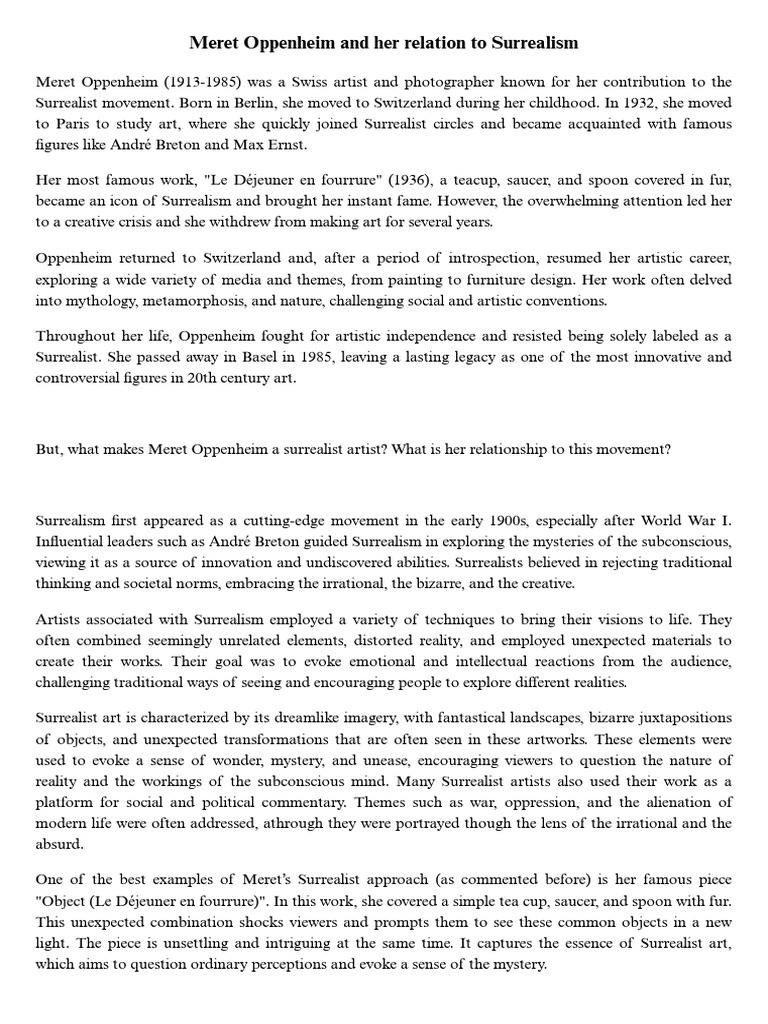 Meret Oppenheim and her relation to Surrealism

Meret Oppenheim (1913-1985) was a Swiss artist and photographer known for her contribution to the Surrealist movement. Born in Berlin, she moved to Switzerland during her childhood. In 1932, she moved to Paris to study art, where she quickly joined Surrealist circles and became acquainted with famous figures like André Breton and Max Ernst.

Her most famous work, "Le Déjeuner en fourrure" (1936), a teacup, saucer, and spoon covered in fur, became an icon of Surrealism and brought her instant fame. However, the overwhelming attention led her to a creative crisis and she withdrew from making art for several years.

Oppenheim returned to Switzerland and, after a period of introspection, resumed her artistic career, exploring a wide variety of media and themes, from painting to furniture design. Her work often delved into mythology, metamorphosis, and nature, challenging social and artistic conventions.

Throughout her life, Oppenheim fought for artistic independence and resisted being solely labeled as a Surrealist. She passed away in Basel in 1985, leaving a lasting legacy as one of the most innovative and controversial figures in 20th century art.

But, what makes Meret Oppenheim a surrealist artist? What is her relationship to this movement?

Surrealism first appeared as a cutting-edge movement in the early 1900s, especially after World War I. Influential leaders such as André Breton guided Surrealism in exploring the mysteries of the subconscious, viewing it as a source of innovation and undiscovered abilities. Surrealists believed in rejecting traditional thinking and societal norms, embracing the irrational, the bizarre, and the creative.

Artists associated with Surrealism employed a variety of techniques to bring their visions to life. They often combined seemingly unrelated elements, distorted reality, and employed unexpected materials to create their works. Their goal was to evoke emotional and intellectual reactions from the audience, challenging traditional ways of seeing and encouraging people to explore different realities.

Surrealist art is characterized by its dreamlike imagery, with fantastical landscapes, bizarre juxtapositions of objects, and unexpected transformations that are often seen in these artworks. These elements were used to evoke a sense of wonder, mystery, and unease, encouraging viewers to question the nature of reality and the workings of the subconscious mind. Many Surrealist artists also used their work as a platform for social and political commentary. Themes such as war, oppression, and the alienation of modern life were often addressed, athrough they were portrayed though the lens of the irrational and the absurd.

One of the best examples of Meret's Surrealist approach (as commented before) is her famous piece "Object (Le Déjeuner en fourrure)". In this work, she covered a simple tea cup, saucer, and spoon with fur. This unexpected combination shocks viewers and prompts them to see these common objects in a new light. The piece is unsettling and intriguing at the same time. It captures the essence of Surrealist art, which aims to question ordinary perceptions and evoke a sense of the mystery.